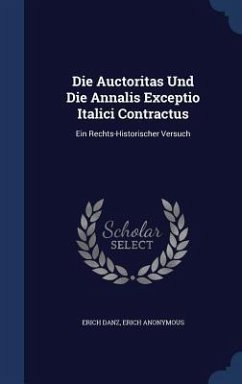 Die Auctoritas Und Die Annalis Exceptio Italici Contractus

Ein Rechts-Historischer Versuch

Scholar
SELECT

ERICH DANZ, ERICH ANONYMOUS